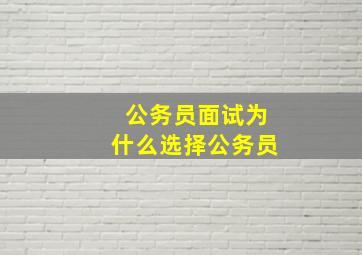 公务员面试为什么选择公务员